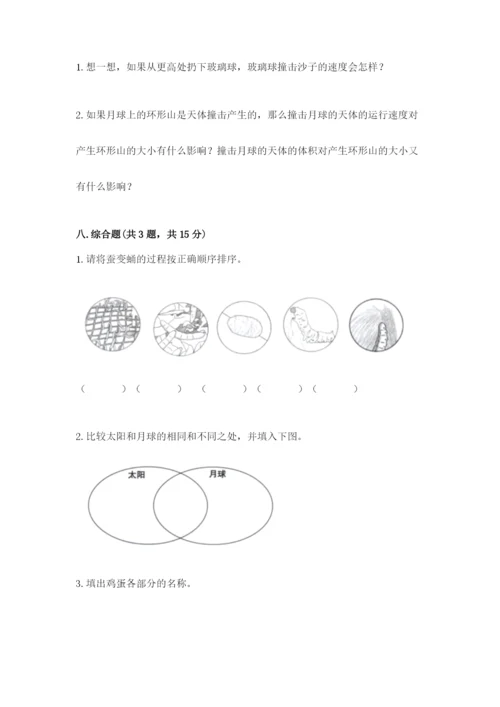 1. 想一想，如果从更高处扔下玻璃球，玻璃球撞击沙子的速度会怎样？

2. 如果月球上的环形山是天体撞击产生的，那么撞击月球的天体的运行速度对产生环形山的大小有什么影响？撞击月球的天体的体积对产生环形山的大小又有什么影响？

八. 综合题(共 3 题，共 15 分)

1. 请将蚕变蛹的过程按正确顺序排序。

（　　）（　　）（　　）（　　）（　　）

2. 比较太阳和月球的相同和不同之处，并填入下图。

太阳

月球

3. 填出鸡蛋各部分的名称。